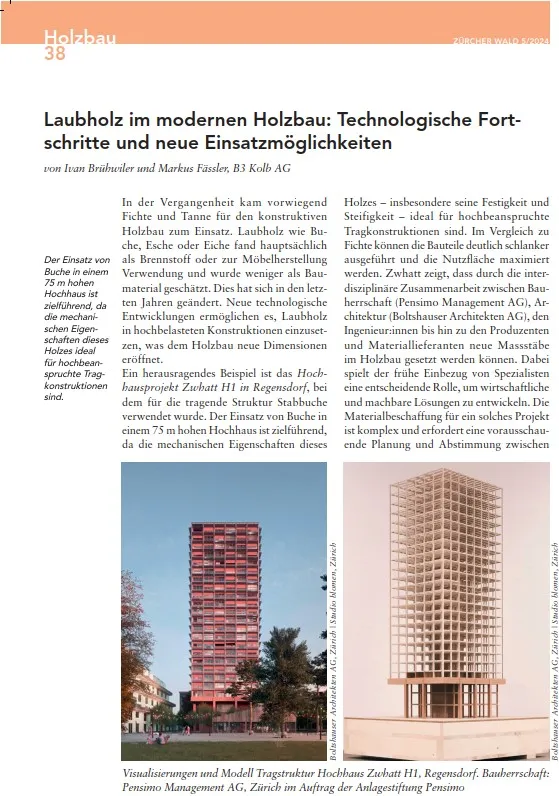 Holzbau
38

ZÜRCHER WALD 5/2024

Laubholz im modernen Holzbau: Technologische Fortschritte und neue Einsatzmöglichkeiten

von Ivan Brühwiler und Markus Fässler, B3 Kolb AG

Der Einsatz von Buche in einem 75 m hohen Hochhaus ist zielführend, da die mechanischen Eigenschaften dieses Holzes ideal für hochbeanspruchte Tragkonstruktionen sind.

In der Vergangenheit kam vorwiegend Fichte und Tanne für den konstruktiven Holzbau zum Einsatz. Laubholz wie Buche, Esche oder Eiche fand hauptsächlich als Brennstoff oder zur Möbelherstellung Verwendung und wurde weniger als Baumaterial geschätzt. Dies hat sich in den letzten Jahren geändert. Neue technologische Entwicklungen ermöglichen es, Laubholz in hochbelasteten Konstruktionen einzusetzen, was dem Holzbau neue Dimensionen eröffnet.
Ein herausragendes Beispiel ist das Hochhausprojekt Zwhatt H1 in Regensdorf, bei dem für die tragende Struktur Stabbuche verwendet wurde. Der Einsatz von Buche in einem 75 m hohen Hochhaus ist zielführend, da die mechanischen Eigenschaften dieses Holzes – insbesondere seine Festigkeit und Steifigkeit – ideal für hochbeanspruchte Tragkonstruktionen sind. Im Vergleich zu Fichte können die Bauteile deutlich schlanker ausgeführt und die Nutzfläche maximiert werden. Zwhatt zeigt, dass durch die interdisziplinäre Zusammenarbeit zwischen Bauherrschaft (Pensimo Management AG), Architektur (Boltshauser Architekten AG), den Ingenieur:innen bis hin zu den Produzenten und Materiallieferanten neue Massstäbe im Holzbau gesetzt werden können. Dabei spielt der frühe Einbezug von Spezialisten eine entscheidende Rolle, um wirtschaftliche und machbare Lösungen zu entwickeln. Die Materialbeschaffung für ein solches Projekt ist komplex und erfordert eine vorausschauende Planung und Abstimmung zwischen

Boltshauser Architekten AG, Zürich | Studio blomen, Zürich

Boltshauser Architekten AG, Zürich | Studio blomen, Zürich

Visualisierungen und Modell Tragstruktur Hochhaus Zwhatt H1, Regensdorf. Bauherrschaft: Pensimo Management AG, Zürich im Auftrag der Anlagestiftung Pensimo